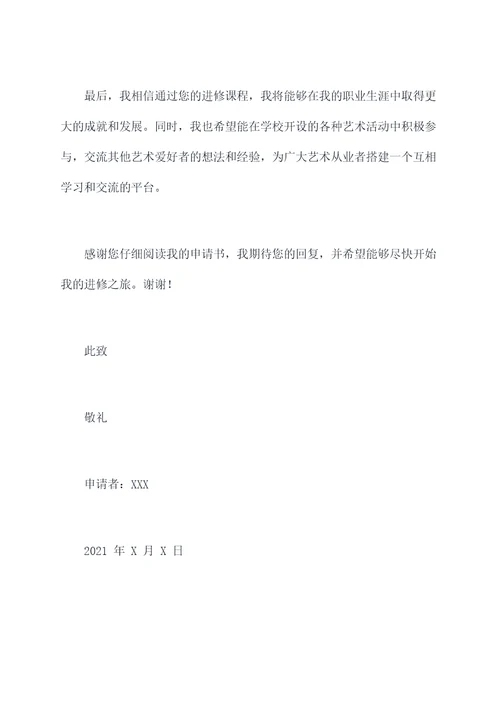 最后，我相信通过您的进修课程，我将能够在我的职业生涯中取得更大的成就和发展。同时，我也希望能在学校开设的各种艺术活动中积极参与，交流其他艺术爱好者的想法和经验，为广大艺术从业者搭建一个互相学习和交流的平台。

感谢您仔细阅读我的申请书，我期待您的回复，并希望能够尽快开始我的进修之旅。谢谢！

此致

敬礼

申请者：XXX

2021 年 X 月 X 日